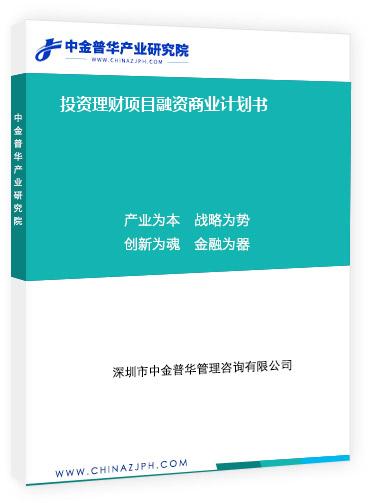 中金普华产业研究院
WWW.CHINAZJPH.COM

中金普华产业研究院

投资理财项目融资商业计划书

产业为本　战略为势
创新为魂　金融为器

深圳市中金普华管理咨询有限公司

WWW.CHINAZJPH.COM